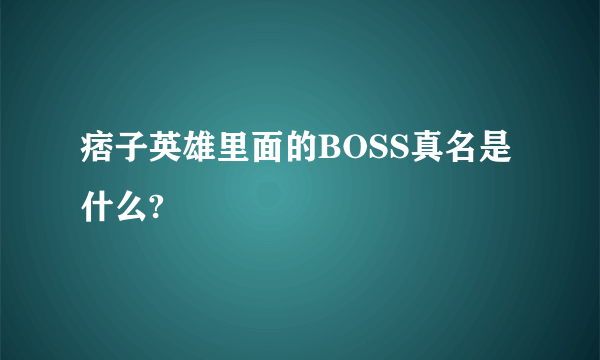 痞子英雄里面的BOSS真名是什么?